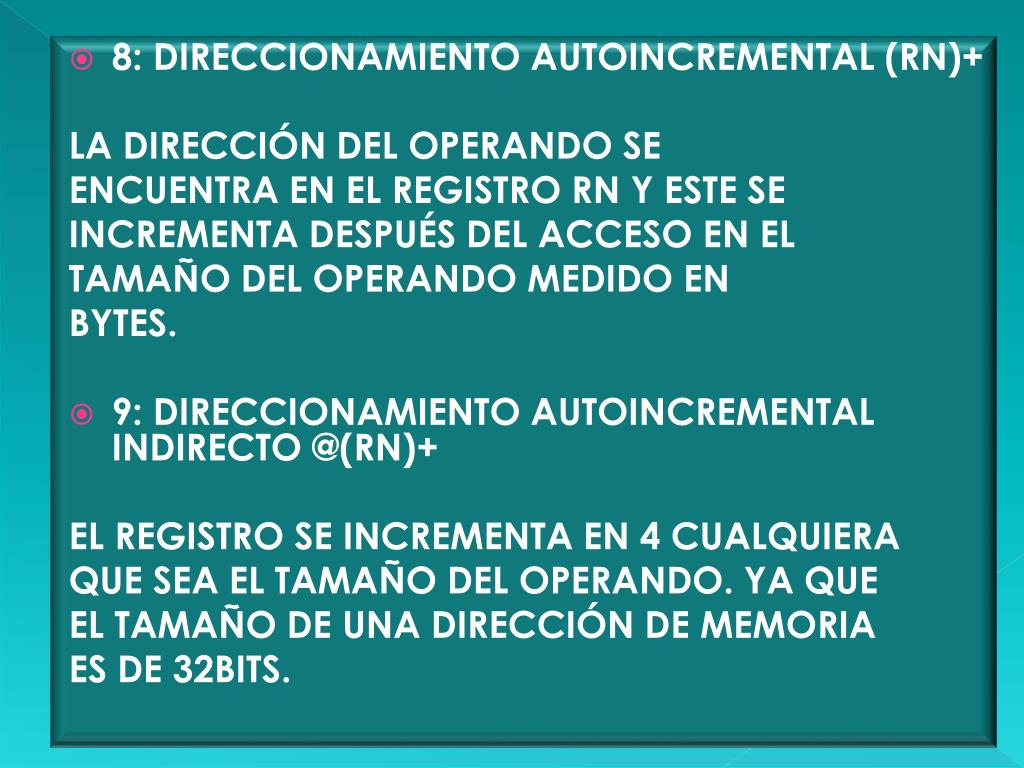 • 8: DIRECCIONAMIENTO AUTOINCREMENTAL (RN)+

LA DIRECCIÓN DEL OPERANDO SE ENCUENTRA EN EL REGISTRO RN Y ESTE SE INCREMENTA DESPUÉS DEL ACCESO EN EL TAMAÑO DEL OPERANDO MEDIDO EN BYTES.

• 9: DIRECCIONAMIENTO AUTOINCREMENTAL INDIRECTO @(RN)+

EL REGISTRO SE INCREMENTA EN 4 CUALQUIERA QUE SEA EL TAMAÑO DEL OPERANDO. YA QUE EL TAMAÑO DE UNA DIRECCIÓN DE MEMORIA ES DE 32BITS.